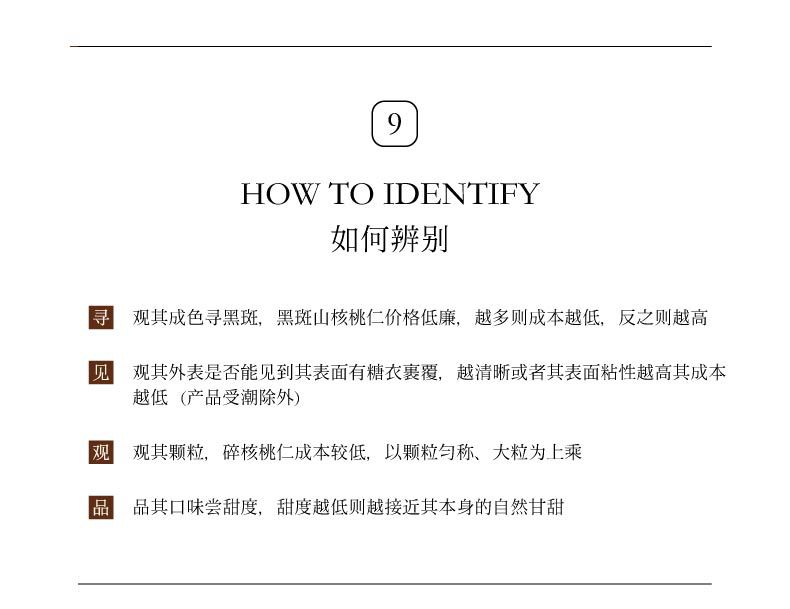 9

HOW TO IDENTIFY
如何辨别

寻 观其成色寻黑斑，黑斑山核桃仁价格低廉，越多则成本越低，反之则越高

见 观其外表是否能见到其表面有糖衣裹覆，越清晰或者其表面粘性越高其成本越低（产品受潮除外）

观 观其颗粒，碎核桃仁成本较低，以颗粒匀称、大粒为上乘

品 品其口味尝甜度，甜度越低则越接近其本身的自然甘甜